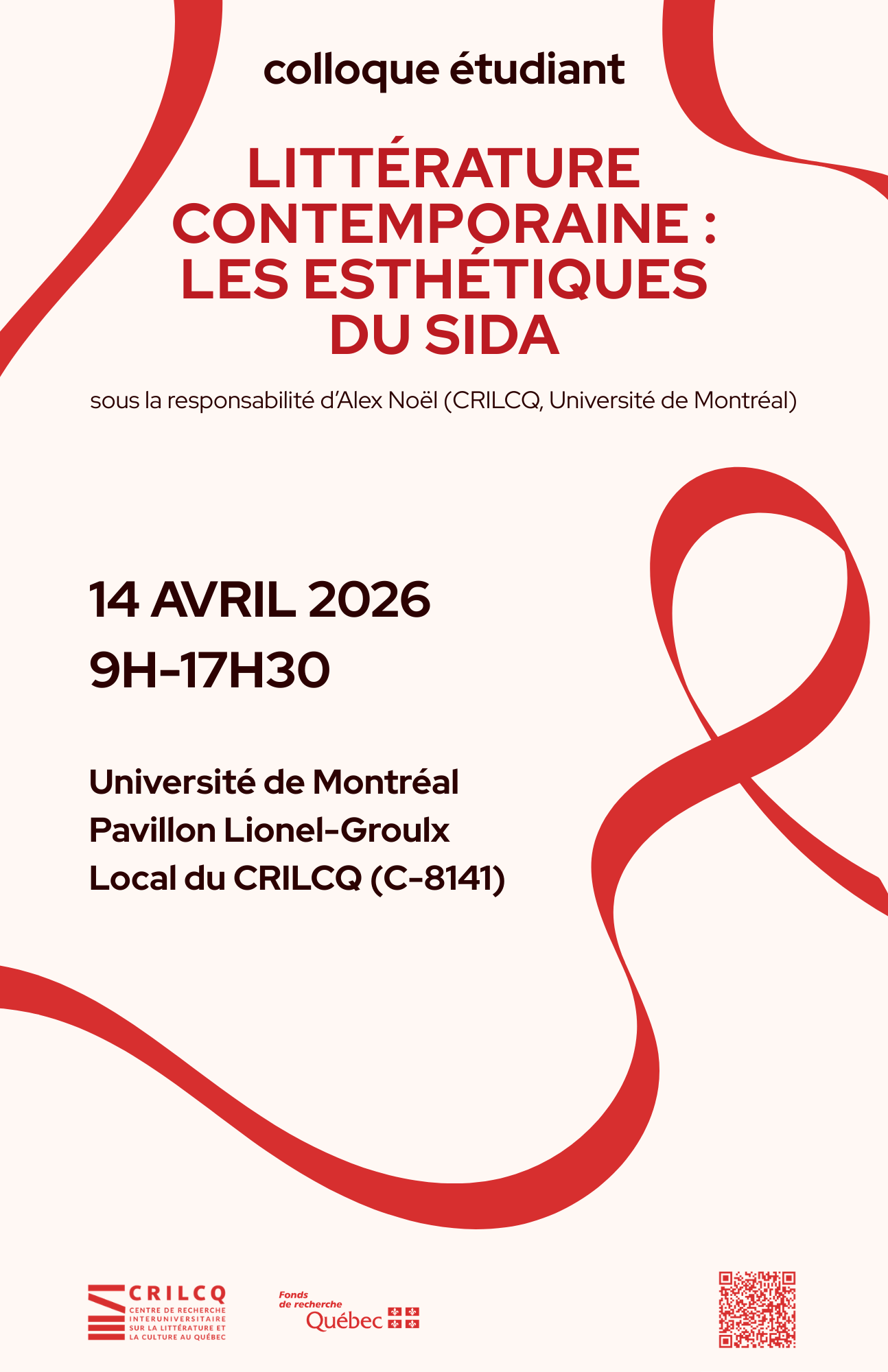 colloque étudiant

LITTÉRATURE CONTEMPORAINE : LES ESTHÉTIQUES DU SIDA

sous la responsabilité d'Alex Noël (CRILCQ, Université de Montréal)

14 AVRIL 2026
9H-17H30

Université de Montréal
Pavillon Lionel-Groulx
Local du CRILCQ (C-8141)

CRILCQ
CENTRE DE RECHERCHE INTERUNIVERSITAIRE SUR LA LITTÉRATURE ET LA CULTURE AU QUÉBEC

Fonds de recherche Québec